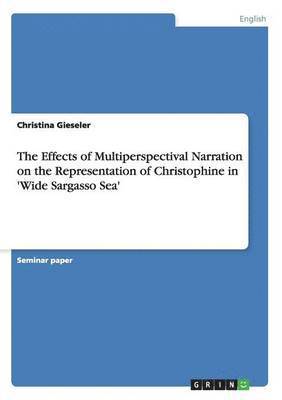 English

Christina Gieseler

The Effects of Multiperspectival Narration on the Representation of Christophine in 'Wide Sargasso Sea'

Seminar paper

GRIN